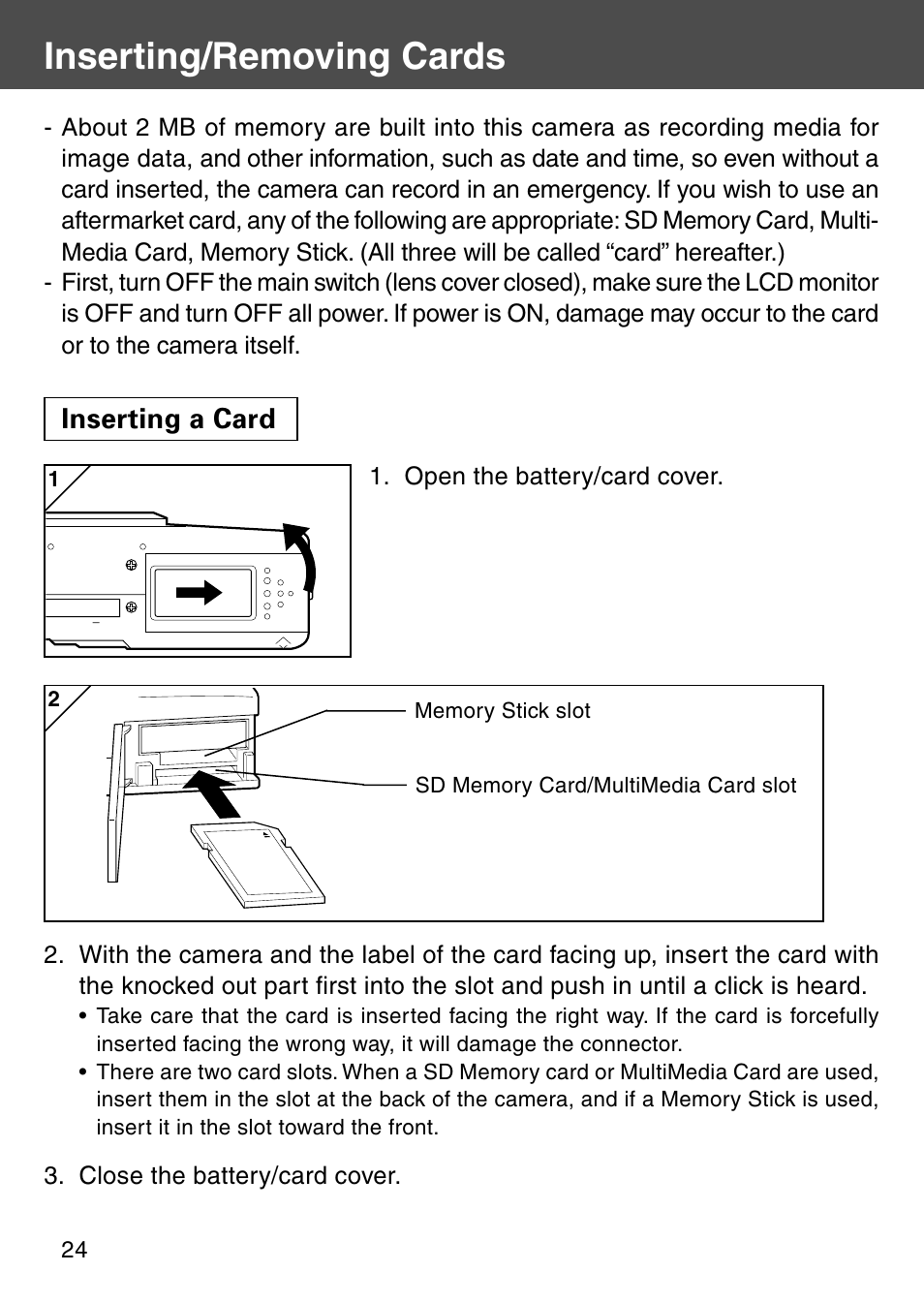 Inserting/Removing Cards

- About 2 MB of memory are built into this camera as recording media for image data, and other information, such as date and time, so even without a card inserted, the camera can record in an emergency. If you wish to use an aftermarket card, any of the following are appropriate: SD Memory Card, MultiMedia Card, Memory Stick. (All three will be called “card” hereafter.)
- First, turn OFF the main switch (lens cover closed), make sure the LCD monitor is OFF and turn OFF all power. If power is ON, damage may occur to the card or to the camera itself.

Inserting a Card

1

1. Open the battery/card cover.

2

Memory Stick slot

SD Memory Card/MultiMedia Card slot

2. With the camera and the label of the card facing up, insert the card with the knocked out part first into the slot and push in until a click is heard.
• Take care that the card is inserted facing the right way. If the card is forcefully inserted facing the wrong way, it will damage the connector.
• There are two card slots. When a SD Memory card or MultiMedia Card are used, insert them in the slot at the back of the camera, and if a Memory Stick is used, insert it in the slot toward the front.

3. Close the battery/card cover.

24